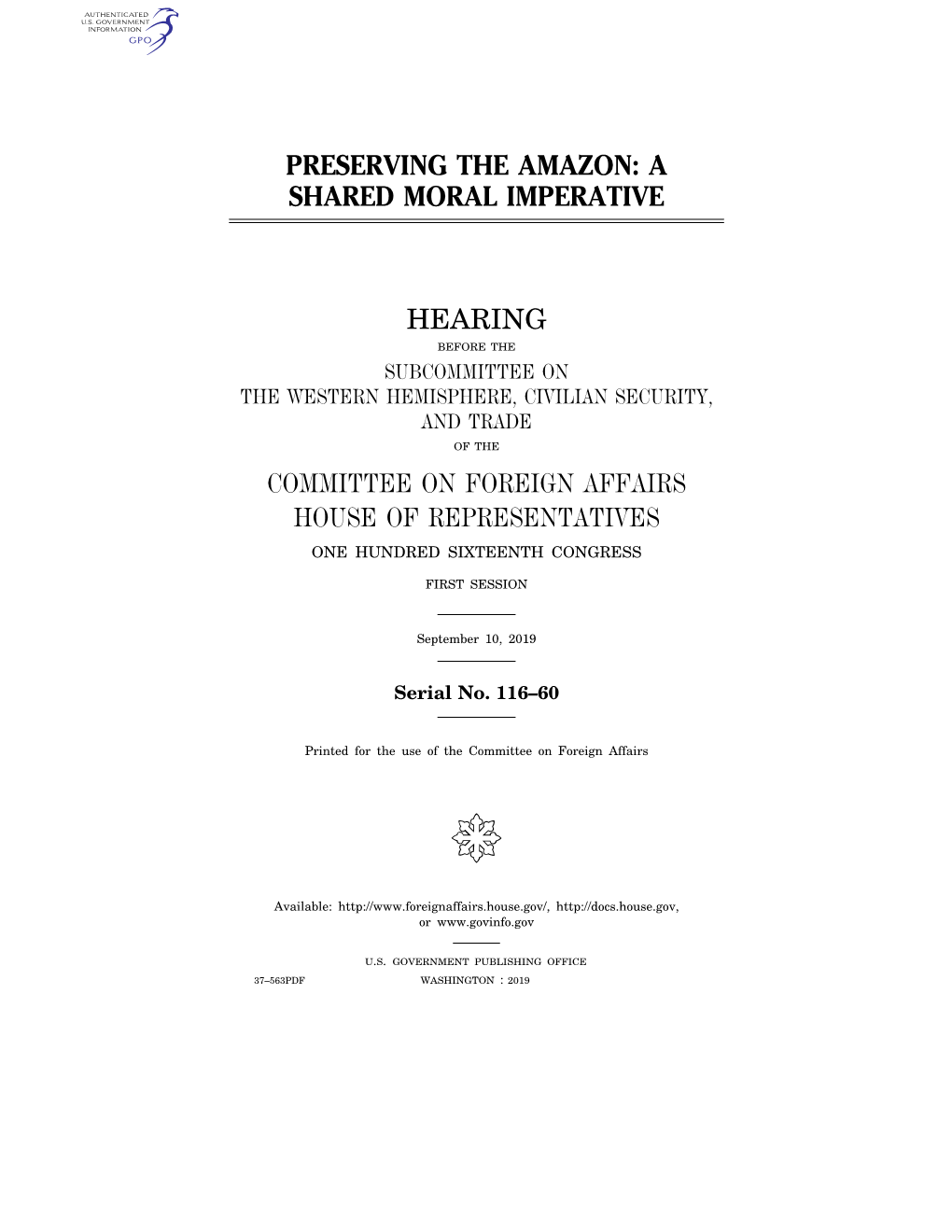 AUTHENTICATED
U.S. GOVERNMENT
INFORMATION
GPO

PRESERVING THE AMAZON: A SHARED MORAL IMPERATIVE

HEARING

BEFORE THE

SUBCOMMITTEE ON
THE WESTERN HEMISPHERE, CIVILIAN SECURITY,
AND TRADE

OF THE

COMMITTEE ON FOREIGN AFFAIRS
HOUSE OF REPRESENTATIVES

ONE HUNDRED SIXTEENTH CONGRESS

FIRST SESSION

September 10, 2019

Serial No. 116–60

Printed for the use of the Committee on Foreign Affairs

Available: http://www.foreignaffairs.house.gov/, http://docs.house.gov, or www.govinfo.gov

U.S. GOVERNMENT PUBLISHING OFFICE

37–563PDF WASHINGTON : 2019